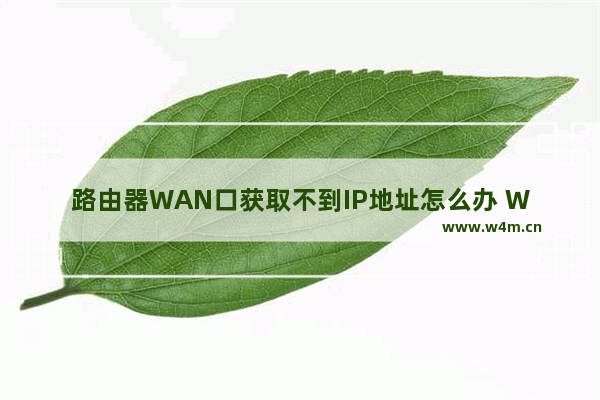 路由器WAN口获取不到IP地址怎么办 W

www.w4m.cn